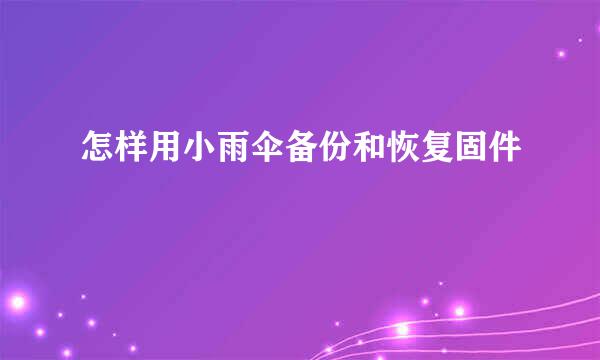 怎样用小雨伞备份和恢复固件